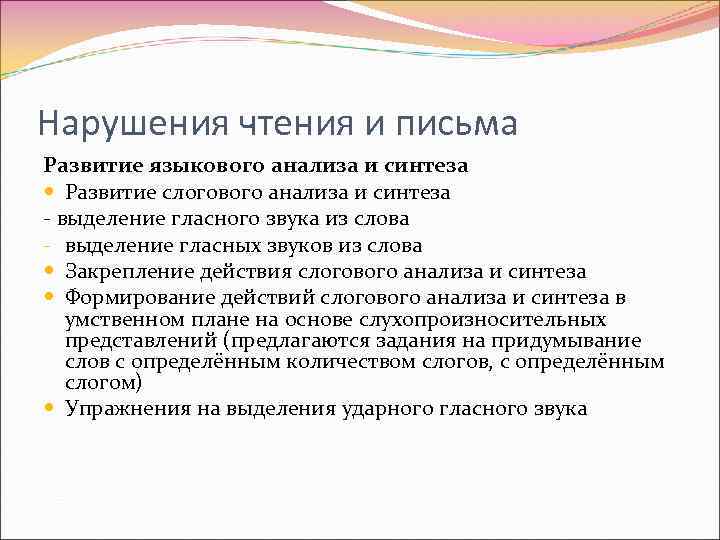 Нарушения чтения и письма

Развитие языкового анализа и синтеза

Развитие слогового анализа и синтеза

- выделение гласного звука из слова

- выделение гласных звуков из слова

Закрепление действия слогового анализа и синтеза

Формирование действий слогового анализа и синтеза в умственном плане на основе слухопроизносительных представлений (предлагаются задания на придумывание слов с определённым количеством слогов, с определённым слогом)

Упражнения на выделения ударного гласного звука